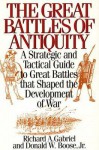 THE GREAT BATTLES OF ANTIQUITY

A Strategic and Tactical Guide to Great Battles that Shaped the Development of War

Richard A. Gabriel and Donald W. Boose, Jr.